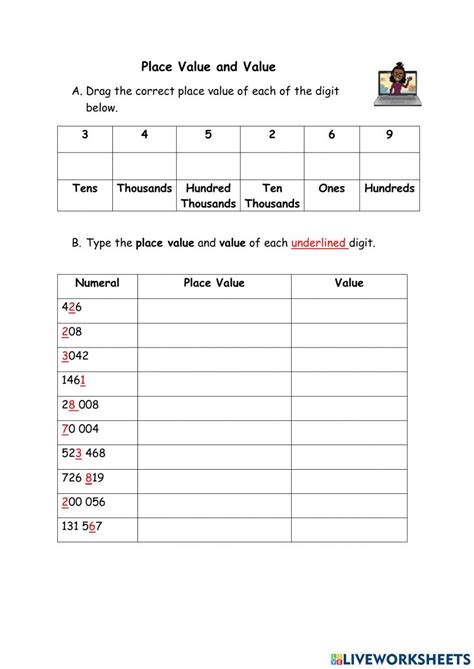 Place Value and Value

A. Drag the correct place value of each of the digit below.

| 3 | 4 | 5 | 2 | 6 | 9 |
|---|---|---|---|---|---|
| | | | | | |
| Tens | Thousands | Hundred Thousands | Ten Thousands | Ones | Hundreds |

B. Type the place value and value of each underlined digit.

| Numeral | Place Value | Value |
|---|---|---|
| 426 | | |
| 208 | | |
| 3042 | | |
| 1461 | | |
| 28 008 | | |
| 70 004 | | |
| 523 468 | | |
| 726 819 | | |
| 200 056 | | |
| 131 567 | | |

LIVEWORKSHEETS